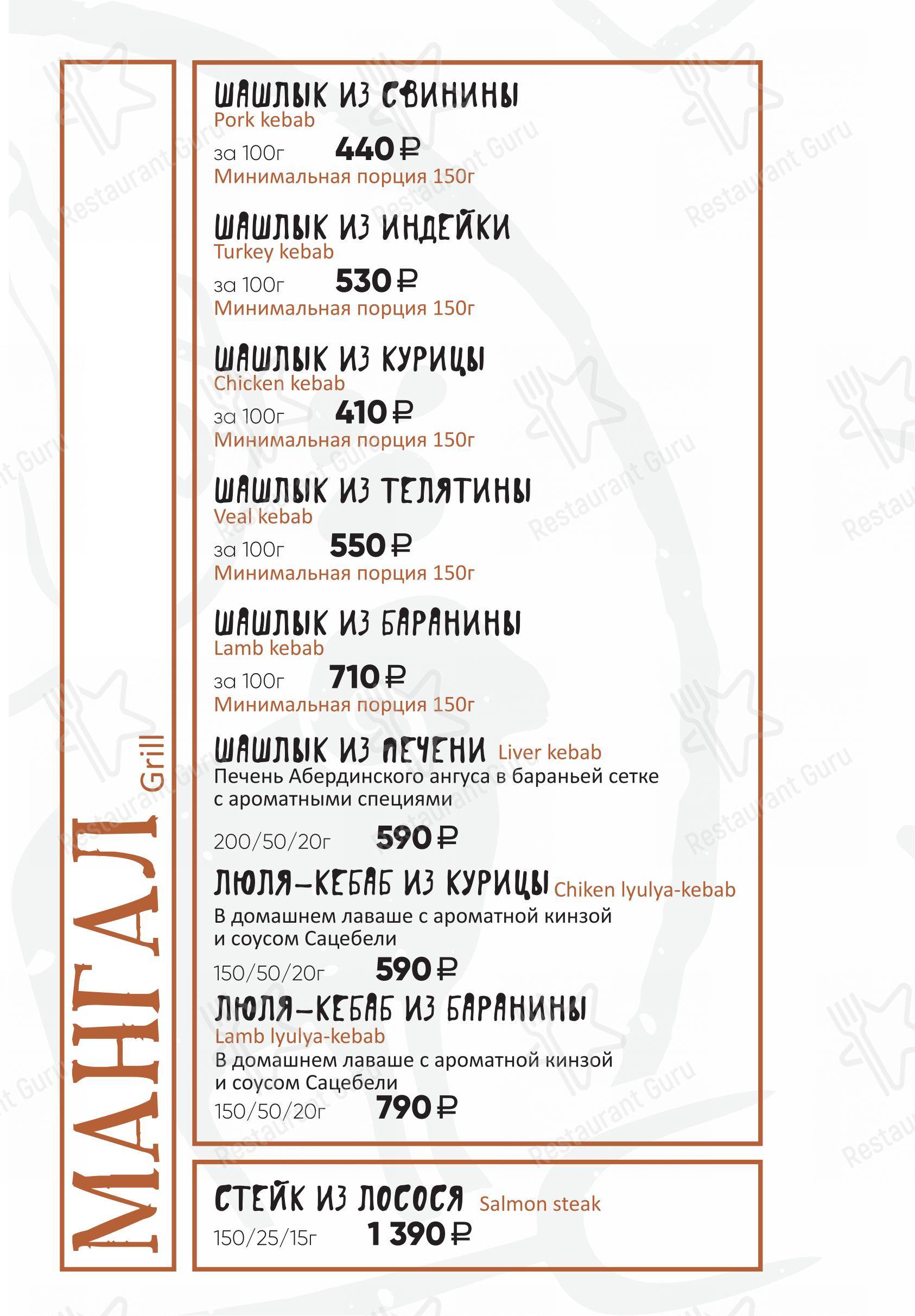 МАНГАЛ Grill

ШАШЛЫК ИЗ СВИНИНЫ
Pork kebab
за 100г 440 ₽
Минимальная порция 150г

ШАШЛЫК ИЗ ИНДЕЙКИ
Turkey kebab
за 100г 530 ₽
Минимальная порция 150г

ШАШЛЫК ИЗ КУРИЦЫ
Chicken kebab
за 100г 410 ₽
Минимальная порция 150г

ШАШЛЫК ИЗ ТЕЛЯТИНЫ
Veal kebab
за 100г 550 ₽
Минимальная порция 150г

ШАШЛЫК ИЗ БАРАНИНЫ
Lamb kebab
за 100г 710 ₽
Минимальная порция 150г

ШАШЛЫК ИЗ ПЕЧЕНИ Liver kebab
Печень Абердинского ангуса в бараньей сетке с ароматными специями
200/50/20г 590 ₽

ЛЮЛЯ-КЕБАБ ИЗ КУРИЦЫ Chiken lyulya-kebab
В домашнем лаваше с ароматной кинзой и соусом Сацебели
150/50/20г 590 ₽

ЛЮЛЯ-КЕБАБ ИЗ БАРАНИНЫ
Lamb lyulya-kebab
В домашнем лаваше с ароматной кинзой и соусом Сацебели
150/50/20г 790 ₽

СТЕЙК ИЗ ЛОСОСЯ Salmon steak
150/25/15г 1 390 ₽

Restaurant Guru